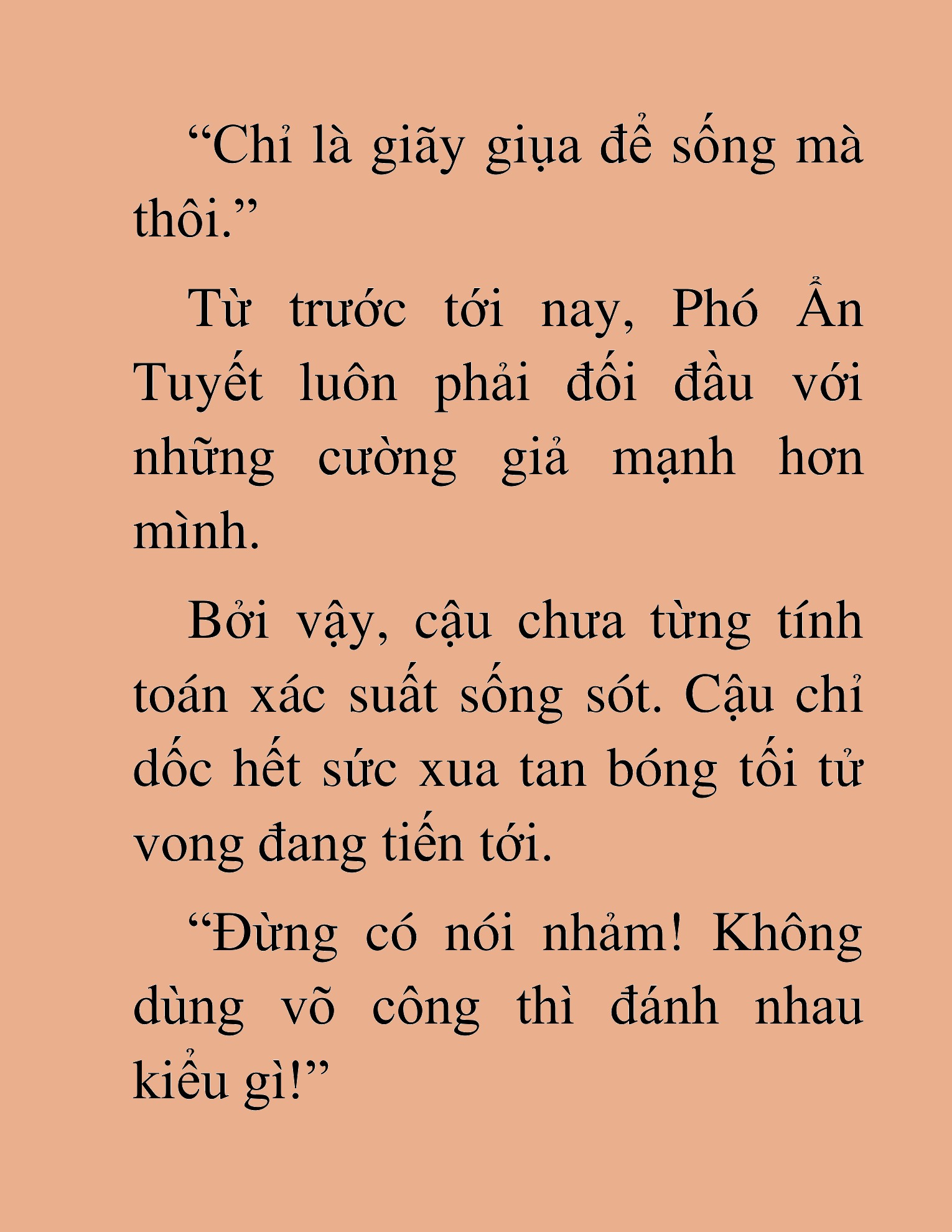 “Chỉ là giãy giụa để sống mà thôi.”

Từ trước tới nay, Phó Ẩn Tuyết luôn phải đối đầu với những cường giả mạnh hơn mình.

Bởi vậy, cậu chưa từng tính toán xác suất sống sót. Cậu chỉ dốc hết sức xua tan bóng tối tử vong đang tiến tới.

“Đừng có nói nhảm! Không dùng võ công thì đánh nhau kiểu gì!”